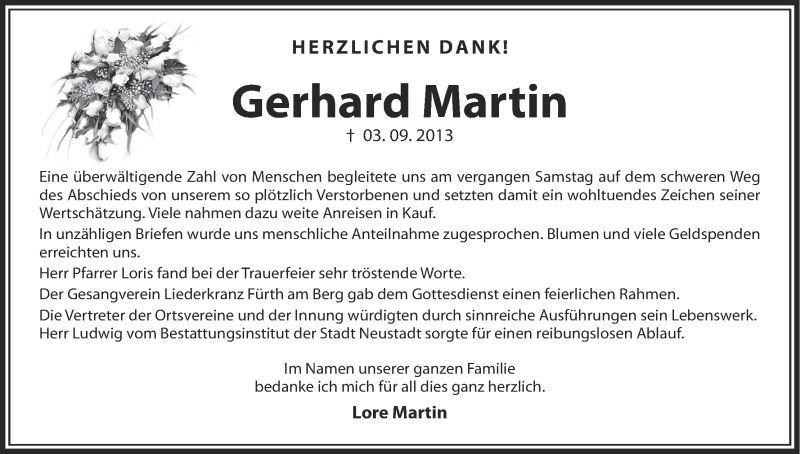 HERZLICHEN DANK!

Gerhard Martin

† 03. 09. 2013

Eine überwältigende Zahl von Menschen begleitete uns am vergangen Samstag auf dem schweren Weg des Abschieds von unserem so plötzlich Verstorbenen und setzten damit ein wohltuendes Zeichen seiner Wertschätzung. Viele nahmen dazu weite Anreisen in Kauf.

In unzähligen Briefen wurde uns menschliche Anteilnahme zugesprochen. Blumen und viele Geldspenden erreichten uns.

Herr Pfarrer Loris fand bei der Trauerfeier sehr tröstende Worte.

Der Gesangverein Liederkranz Fürth am Berg gab dem Gottesdienst einen feierlichen Rahmen.

Die Vertreter der Ortsvereine und der Innung würdigten durch sinnreiche Ausführungen sein Lebenswerk. Herr Ludwig vom Bestattungsinstitut der Stadt Neustadt sorgte für einen reibungslosen Ablauf.

Im Namen unserer ganzen Familie
bedanke ich mich für all dies ganz herzlich.

Lore Martin